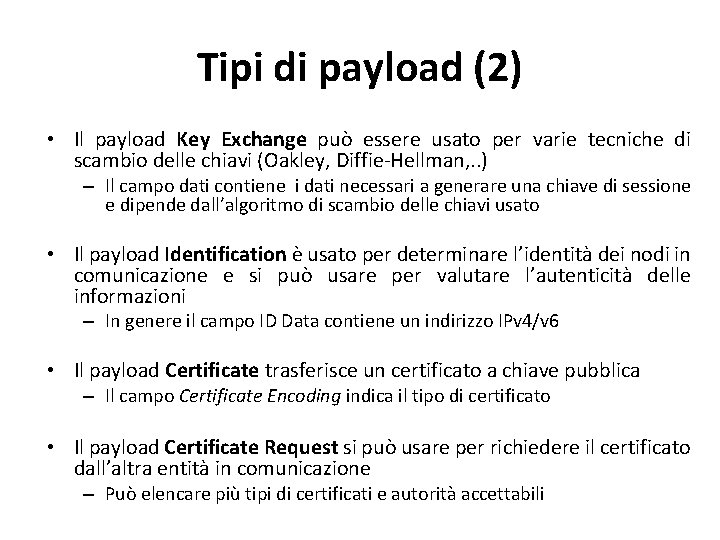 Tipi di payload (2)

• Il payload Key Exchange può essere usato per varie tecniche di scambio delle chiavi (Oakley, Diffie-Hellman,..)
– Il campo dati contiene i dati necessari a generare una chiave di sessione e dipende dall'algoritmo di scambio delle chiavi usato

• Il payload Identification è usato per determinare l'identità dei nodi in comunicazione e si può usare per valutare l'autenticità delle informazioni
– In genere il campo ID Data contiene un indirizzo IPv4/v6

• Il payload Certificate trasferisce un certificato a chiave pubblica
– Il campo Certificate Encoding indica il tipo di certificato

• Il payload Certificate Request si può usare per richiedere il certificato dall'altra entità in comunicazione
– Può elencare più tipi di certificati e autorità accettabili